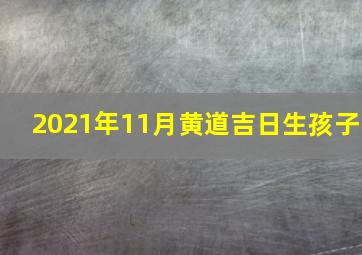 2021年11月黄道吉日生孩子